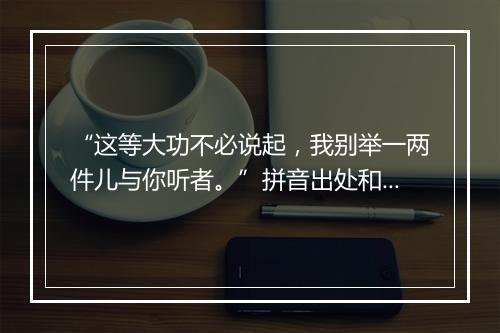 “这等大功不必说起，我别举一两件儿与你听者。”拼音出处和...